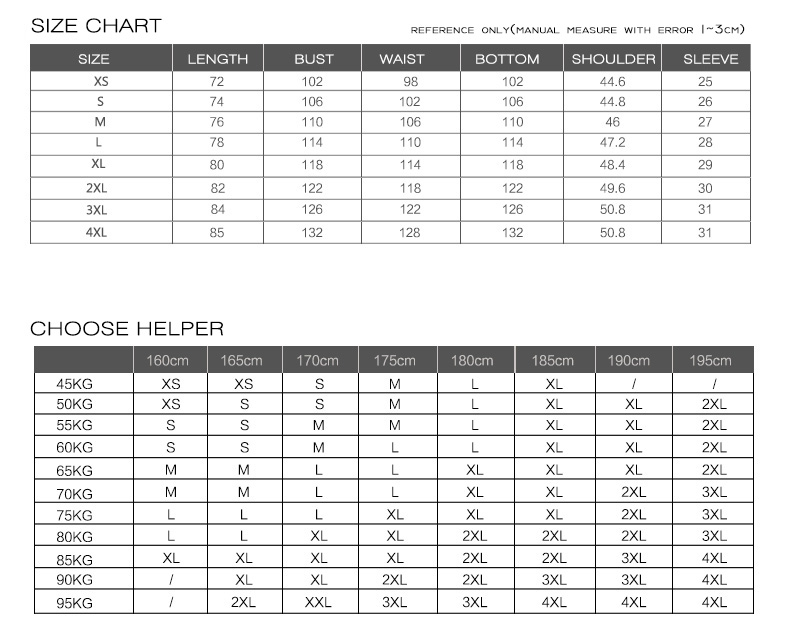 SIZE CHART

REFERENCE ONLY(MANUAL MEASURE WITH ERROR 1~3CM)

| SIZE | LENGTH | BUST | WAIST | BOTTOM | SHOULDER | SLEEVE |
|---|---|---|---|---|---|---|
| XS | 72 | 102 | 98 | 102 | 44.6 | 25 |
| S | 74 | 106 | 102 | 106 | 44.8 | 26 |
| M | 76 | 110 | 106 | 110 | 46 | 27 |
| L | 78 | 114 | 110 | 114 | 47.2 | 28 |
| XL | 80 | 118 | 114 | 118 | 48.4 | 29 |
| 2XL | 82 | 122 | 118 | 122 | 49.6 | 30 |
| 3XL | 84 | 126 | 122 | 126 | 50.8 | 31 |
| 4XL | 85 | 132 | 128 | 132 | 50.8 | 31 |

CHOOSE HELPER

| | 160cm | 165cm | 170cm | 175cm | 180cm | 185cm | 190cm | 195cm |
|---|---|---|---|---|---|---|---|---|
| 45KG | XS | XS | S | M | L | XL | / | / |
| 50KG | XS | S | S | M | L | XL | XL | 2XL |
| 55KG | S | S | M | M | L | XL | XL | 2XL |
| 60KG | S | S | M | L | L | XL | XL | 2XL |
| 65KG | M | M | L | L | XL | XL | XL | 2XL |
| 70KG | M | M | L | L | XL | XL | 2XL | 3XL |
| 75KG | L | L | L | XL | XL | XL | 2XL | 3XL |
| 80KG | L | L | XL | XL | 2XL | 2XL | 2XL | 3XL |
| 85KG | XL | XL | XL | XL | 2XL | 2XL | 3XL | 4XL |
| 90KG | / | XL | XL | 2XL | 2XL | 3XL | 3XL | 4XL |
| 95KG | / | 2XL | XXL | 3XL | 3XL | 4XL | 4XL | 4XL |